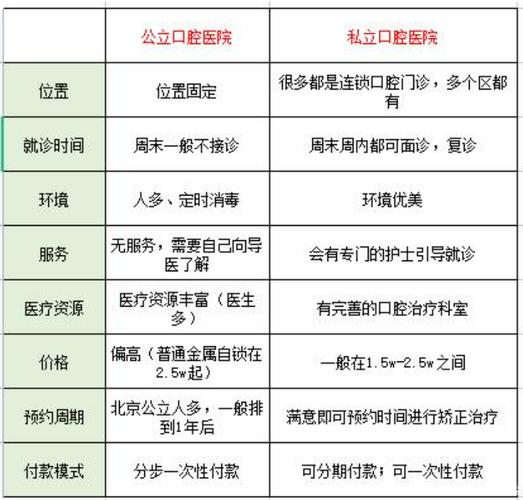 |  | 公立口腔医院 | 私立口腔医院 |
|---|---|---|
| 位置 | 位置固定 | 很多都是连锁口腔门诊，多个区都有 |
| 就诊时间 | 周末一般不接诊 | 周末周内都可面诊，复诊 |
| 环境 | 人多、定时消毒 | 环境优美 |
| 服务 | 无服务，需要自己向导医了解 | 会有专门的护士引导就诊 |
| 医疗资源 | 医疗资源丰富（医生多） | 有完善的口腔治疗科室 |
| 价格 | 偏高（普通金属自锁在2.5w起） | 一般在1.5w-2.5w之间 |
| 预约周期 | 北京公立人多，一般排到1年后 | 满意即可预约时间进行矫正治疗 |
| 付款模式 | 分步一次性付款 | 可分期付款；可一次性付款 |